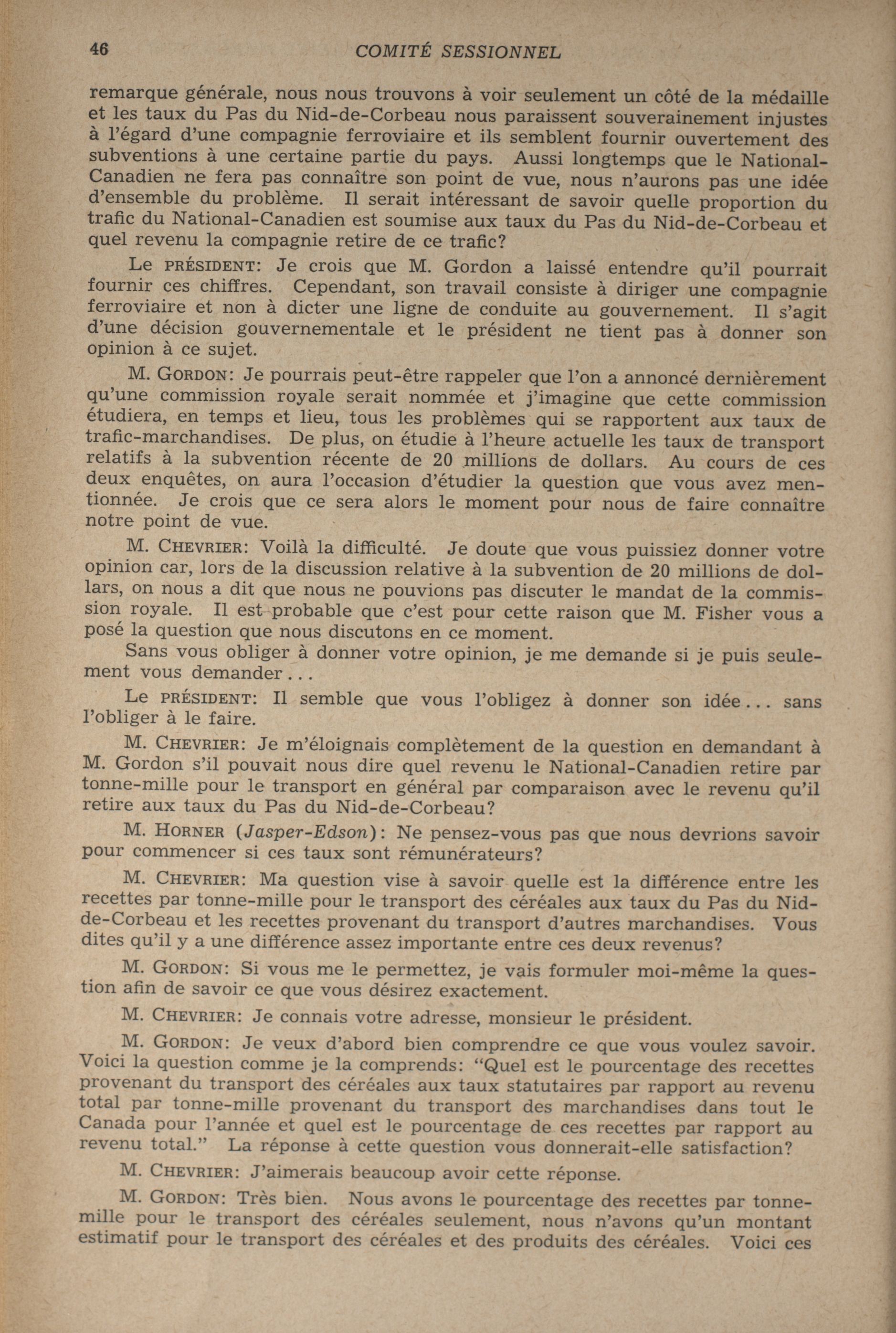 46 COMITÉ SESSIONNEL

remarque générale, nous nous trouvons à voir seulement un côté de la médaille et les taux du Pas du Nid-de-Corbeau nous paraissent souverainement injustes à l'égard d'une compagnie ferroviaire et ils semblent fournir ouvertement des subventions à une certaine partie du pays. Aussi longtemps que le National-Canadien ne fera pas connaître son point de vue, nous n'aurons pas une idée d'ensemble du problème. Il serait intéressant de savoir quelle proportion du trafic du National-Canadien est soumise aux taux du Pas du Nid-de-Corbeau et quel revenu la compagnie retire de ce trafic?

Le PRÉSIDENT: Je crois que M. Gordon a laissé entendre qu'il pourrait fournir ces chiffres. Cependant, son travail consiste à diriger une compagnie ferroviaire et non à dicter une ligne de conduite au gouvernement. Il s'agit d'une décision gouvernementale et le président ne tient pas à donner son opinion à ce sujet.

M. GORDON: Je pourrais peut-être rappeler que l'on a annoncé dernièrement qu'une commission royale serait nommée et j'imagine que cette commission étudiera, en temps et lieu, tous les problèmes qui se rapportent aux taux de trafic-marchandises. De plus, on étudie à l'heure actuelle les taux de transport relatifs à la subvention récente de 20 millions de dollars. Au cours de ces deux enquêtes, on aura l'occasion d'étudier la question que vous avez mentionnée. Je crois que ce sera alors le moment pour nous de faire connaître notre point de vue.

M. CHEVRIER: Voilà la difficulté. Je doute que vous puissiez donner votre opinion car, lors de la discussion relative à la subvention de 20 millions de dollars, on nous a dit que nous ne pouvions pas discuter le mandat de la commission royale. Il est probable que c'est pour cette raison que M. Fisher vous a posé la question que nous discutons en ce moment.

Sans vous obliger à donner votre opinion, je me demande si je puis seulement vous demander...

Le PRÉSIDENT: Il semble que vous l'obligez à donner son idée... sans l'obliger à le faire.

M. CHEVRIER: Je m'éloignais complètement de la question en demandant à M. Gordon s'il pouvait nous dire quel revenu le National-Canadien retire par tonne-mille pour le transport en général par comparaison avec le revenu qu'il retire aux taux du Pas du Nid-de-Corbeau?

M. HORNER (Jasper-Edson): Ne pensez-vous pas que nous devrions savoir pour commencer si ces taux sont rémunérateurs?

M. CHEVRIER: Ma question vise à savoir quelle est la différence entre les recettes par tonne-mille pour le transport des céréales aux taux du Pas du Nid-de-Corbeau et les recettes provenant du transport d'autres marchandises. Vous dites qu'il y a une différence assez importante entre ces deux revenus?

M. GORDON: Si vous me le permettez, je vais formuler moi-même la question afin de savoir ce que vous désirez exactement.

M. CHEVRIER: Je connais votre adresse, monsieur le président.

M. GORDON: Je veux d'abord bien comprendre ce que vous voulez savoir. Voici la question comme je la comprends: "Quel est le pourcentage des recettes provenant du transport des céréales aux taux statutaires par rapport au revenu total par tonne-mille provenant du transport des marchandises dans tout le Canada pour l'année et quel est le pourcentage de ces recettes par rapport au revenu total." La réponse à cette question vous donnerait-elle satisfaction?

M. CHEVRIER: J'aimerais beaucoup avoir cette réponse.

M. GORDON: Très bien. Nous avons le pourcentage des recettes par tonne-mille pour le transport des céréales seulement, nous n'avons qu'un montant estimatif pour le transport des céréales et des produits des céréales. Voici ces